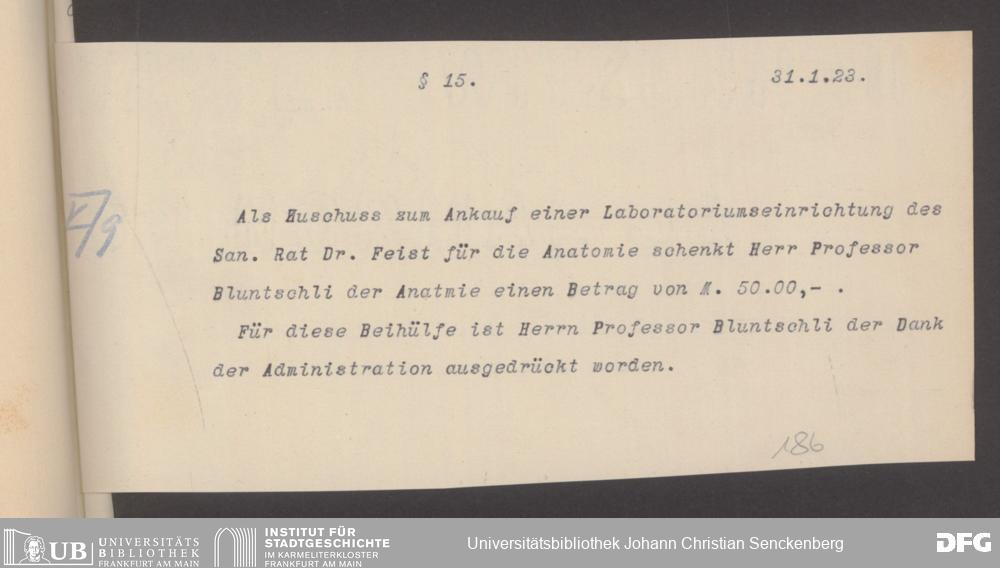 § 15. 31.1.23.

V/9

Als Zuschuss zum Ankauf einer Laboratoriumseinrichtung des San. Rat Dr. Feist für die Anatomie schenkt Herr Professor Bluntschli der Anatmie einen Betrag von M. 50.00,- .

Für diese Beihülfe ist Herrn Professor Bluntschli der Dank der Administration ausgedrückt worden.

186

UB UNIVERSITÄTS BIBLIOTHEK FRANKFURT AM MAIN

INSTITUT FÜR STADTGESCHICHTE IM KARMELITERKLOSTER FRANKFURT AM MAIN

Universitätsbibliothek Johann Christian Senckenberg

DFG